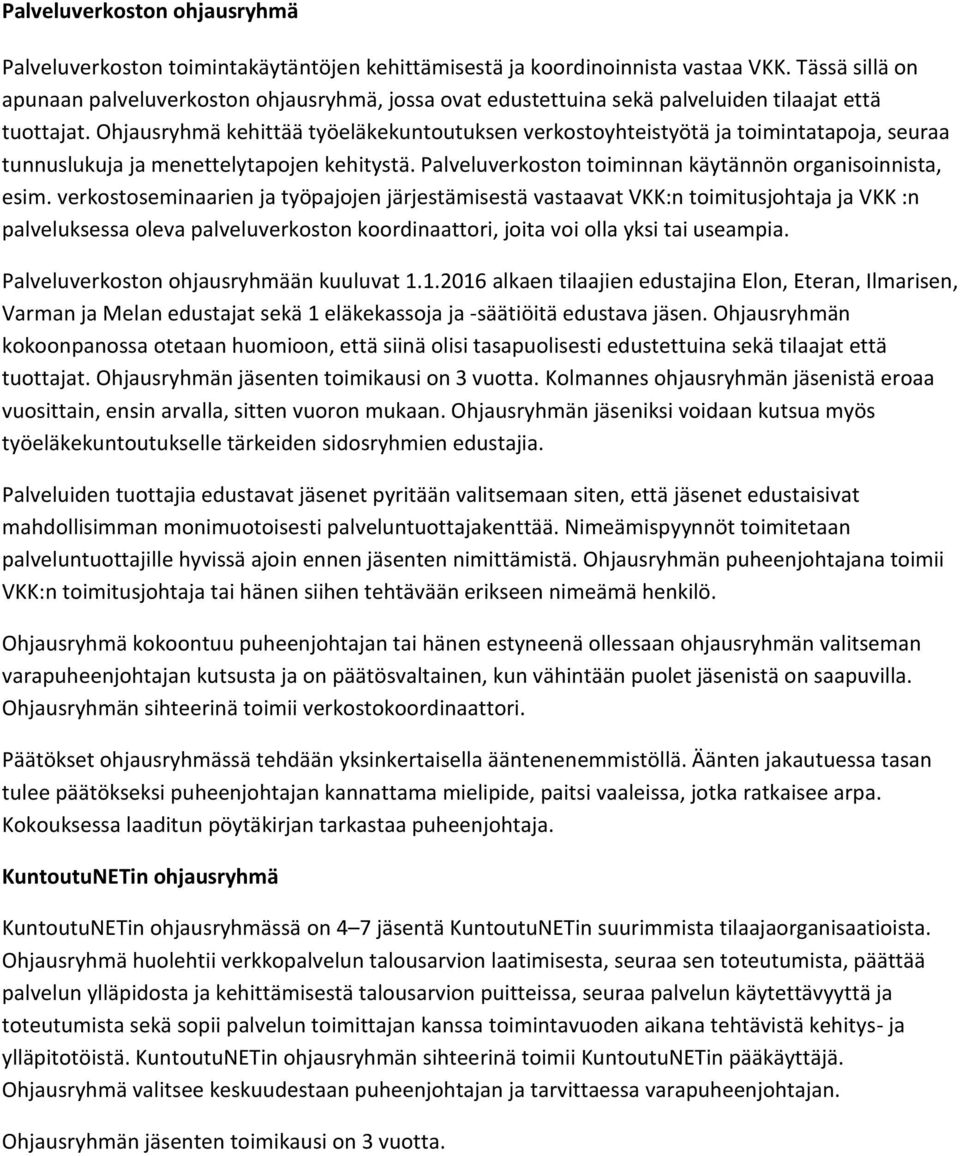 Palveluverkoston ohjausryhmä

Palveluverkoston toimintakäytäntöjen kehittämisestä ja koordinoinnista vastaa VKK. Tässä sillä on apunaan palveluverkoston ohjausryhmä, jossa ovat edustettuina sekä palveluiden tilaajat että tuottajat. Ohjausryhmä kehittää työeläkekuntoutuksen verkostoyhteistyötä ja toimintatapoja, seuraa tunnuslukuja ja menettelytapojen kehitystä. Palveluverkoston toiminnan käytännön organisoinnista, esim. verkostoseminaarien ja työpajojen järjestämisestä vastaavat VKK:n toimitusjohtaja ja VKK :n palveluksessa oleva palveluverkoston koordinaattori, joita voi olla yksi tai useampia.

Palveluverkoston ohjausryhmään kuuluvat 1.1.2016 alkaen tilaajien edustajina Elon, Eteran, Ilmarisen, Varman ja Melan edustajat sekä 1 eläkekassoja ja -säätiöitä edustava jäsen. Ohjausryhmän kokoonpanossa otetaan huomioon, että siinä olisi tasapuolisesti edustettuina sekä tilaajat että tuottajat. Ohjausryhmän jäsenten toimikausi on 3 vuotta. Kolmannes ohjausryhmän jäsenistä eroaa vuosittain, ensin arvalla, sitten vuoron mukaan. Ohjausryhmän jäseniksi voidaan kutsua myös työeläkekuntoutukselle tärkeiden sidosryhmien edustajia.

Palveluiden tuottajia edustavat jäsenet pyritään valitsemaan siten, että jäsenet edustaisivat mahdollisimman monimuotoisesti palveluntuottajakenttää. Nimeämispyynnöt toimitetaan palveluntuottajille hyvissä ajoin ennen jäsenten nimittämistä. Ohjausryhmän puheenjohtajana toimii VKK:n toimitusjohtaja tai hänen siihen tehtävään erikseen nimeämä henkilö.

Ohjausryhmä kokoontuu puheenjohtajan tai hänen estyneenä ollessaan ohjausryhmän valitseman varapuheenjohtajan kutsusta ja on päätösvaltainen, kun vähintään puolet jäsenistä on saapuvilla. Ohjausryhmän sihteerinä toimii verkostokoordinaattori.

Päätökset ohjausryhmässä tehdään yksinkertaisella ääntenenemmistöllä. Äänten jakautuessa tasan tulee päätökseksi puheenjohtajan kannattama mielipide, paitsi vaaleissa, jotka ratkaisee arpa. Kokouksessa laaditun pöytäkirjan tarkastaa puheenjohtaja.

KuntoutuNETin ohjausryhmä

KuntoutuNETin ohjausryhmässä on 4–7 jäsentä KuntoutuNETin suurimmista tilaajaorganisaatioista. Ohjausryhmä huolehtii verkkopalvelun talousarvion laatimisesta, seuraa sen toteutumista, päättää palvelun ylläpidosta ja kehittämisestä talousarvion puitteissa, seuraa palvelun käytettävyyttä ja toteutumista sekä sopii palvelun toimittajan kanssa toimintavuoden aikana tehtävistä kehitys- ja ylläpitotöistä. KuntoutuNETin ohjausryhmän sihteerinä toimii KuntoutuNETin pääkäyttäjä. Ohjausryhmä valitsee keskuudestaan puheenjohtajan ja tarvittaessa varapuheenjohtajan.

Ohjausryhmän jäsenten toimikausi on 3 vuotta.